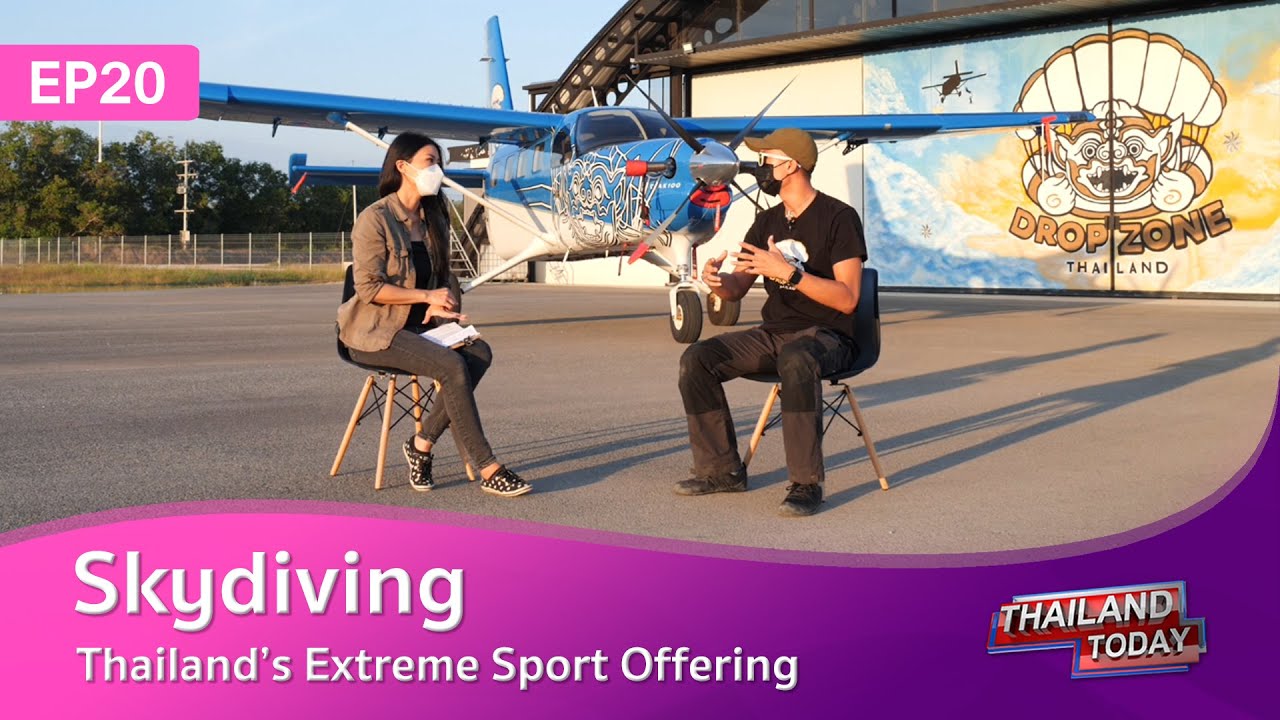 EP20

DROP ZONE
THAILAND

Skydiving
Thailand's Extreme Sport Offering

THAILAND TODAY